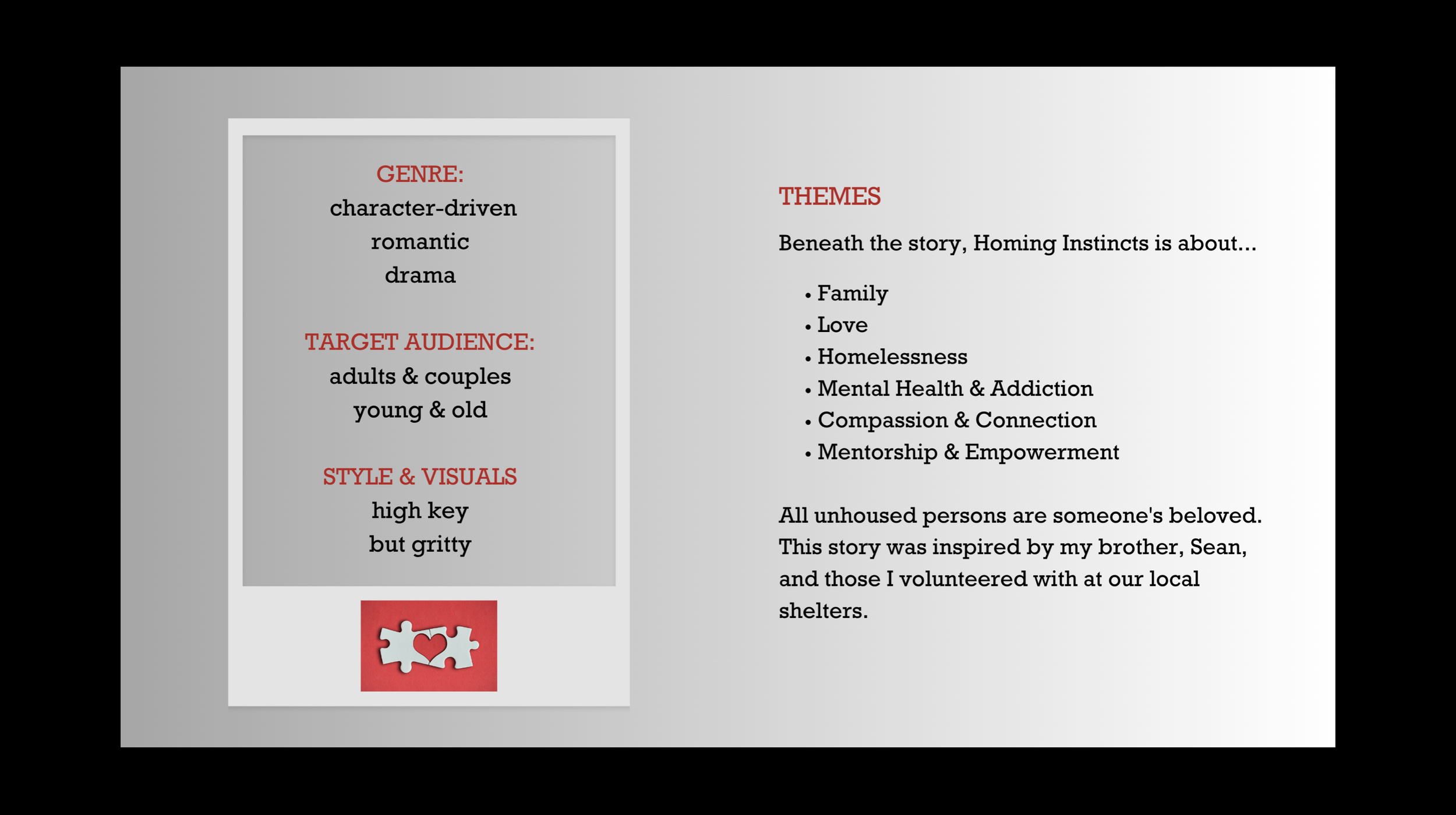 GENRE:
character-driven
romantic
drama

TARGET AUDIENCE:
adults & couples
young & old

STYLE & VISUALS
high key
but gritty

THEMES

Beneath the story, Homing Instincts is about...

• Family
• Love
• Homelessness
• Mental Health & Addiction
• Compassion & Connection
• Mentorship & Empowerment

All unhoused persons are someone's beloved. This story was inspired by my brother, Sean, and those I volunteered with at our local shelters.